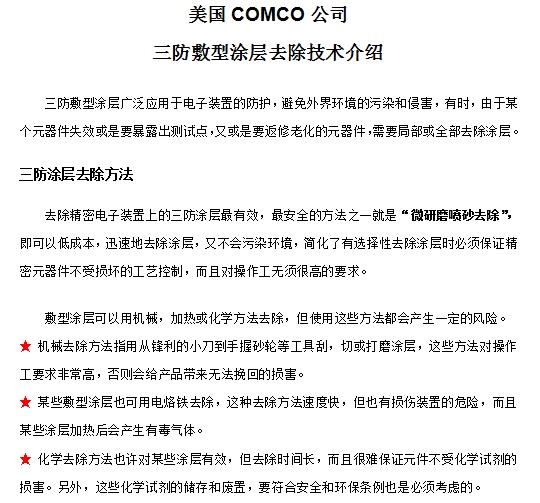 美国 COMCO 公司

三防敷型涂层去除技术介绍

三防敷型涂层广泛应用于电子装置的防护，避免外界环境的污染和侵害，有时，由于某个元器件失效或是要暴露出测试点，又或是要返修老化的元器件，需要局部或全部去除涂层。

三防涂层去除方法

去除精密电子装置上的三防涂层最有效，最安全的方法之一就是“微研磨喷砂去除”，即可以低成本，迅速地去除涂层，又不会污染环境，简化了有选择性去除涂层时必须保证精密元器件不受损坏的工艺控制，而且对操作工无须很高的要求。

敷型涂层可以用机械，加热或化学方法去除，但使用这些方法都会产生一定的风险。

★ 机械去除方法指用从锋利的小刀到手握砂轮等工具刮，切或打磨涂层，这些方法对操作工要求非常高，否则会给产品带来无法挽回的损害。

★ 某些敷型涂层也可用电烙铁去除，这种去除方法速度快，但也有损伤装置的危险，而且某些涂层加热后会产生有毒气体。

★ 化学去除方法也许对某些涂层有效，但去除时间长，而且很难保证元件不受化学试剂的损害。另外，这些化学试剂的储存和废置，要符合安全和环保条例也是必须考虑的。